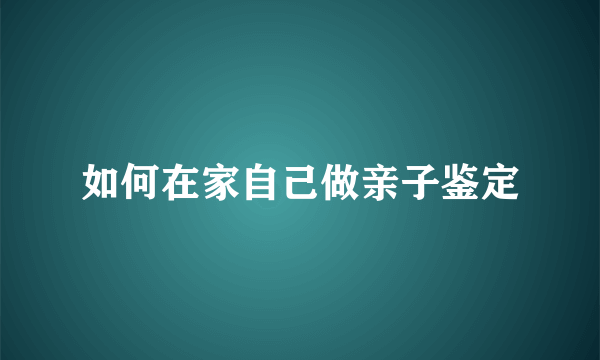 如何在家自己做亲子鉴定